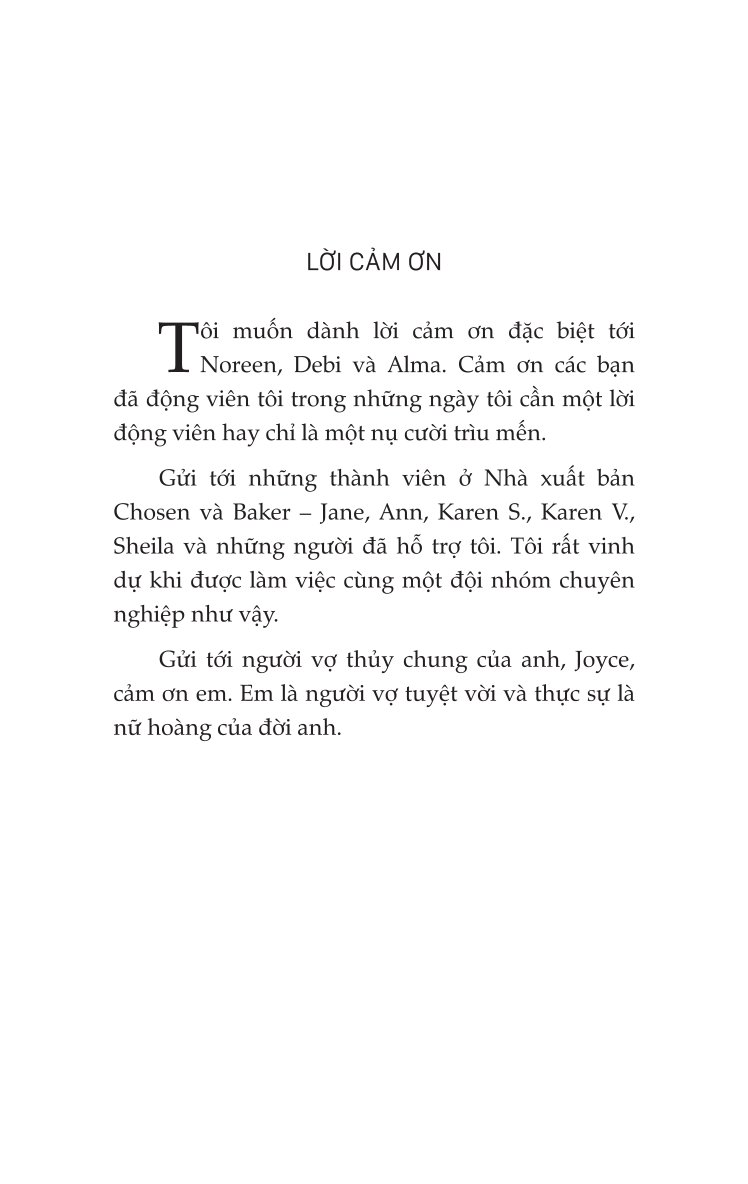 LỜI CẢM ƠN

Tôi muốn dành lời cảm ơn đặc biệt tới Noreen, Debi và Alma. Cảm ơn các bạn đã động viên tôi trong những ngày tôi cần một lời động viên hay chỉ là một nụ cười trìu mến.

Gửi tới những thành viên ở Nhà xuất bản Chosen và Baker – Jane, Ann, Karen S., Karen V., Sheila và những người đã hỗ trợ tôi. Tôi rất vinh dự khi được làm việc cùng một đội nhóm chuyên nghiệp như vậy.

Gửi tới người vợ thủy chung của anh, Joyce, cảm ơn em. Em là người vợ tuyệt vời và thực sự là nữ hoàng của đời anh.